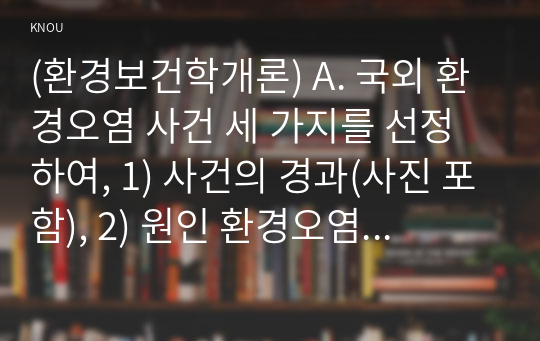 KNOU

(환경보건학개론) A. 국외 환경오염 사건 세 가지를 선정하여, 1) 사건의 경과(사진 포함), 2) 원인 환경오염...